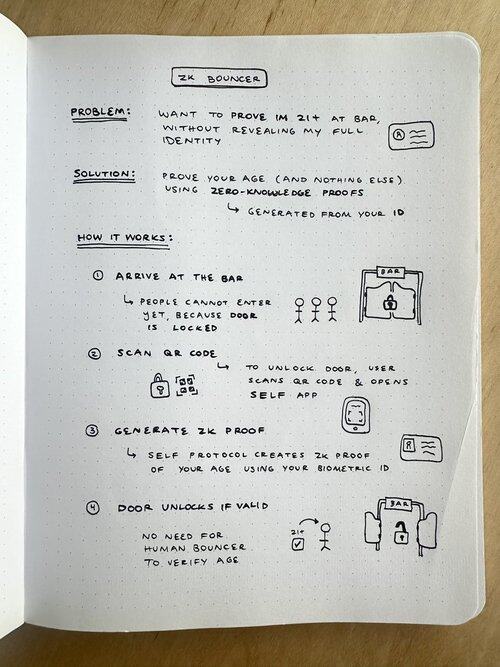 ZK BOUNCER

PROBLEM: WANT TO PROVE IM 21+ AT BAR, WITHOUT REVEALING MY FULL IDENTITY

SOLUTION: PROVE YOUR AGE (AND NOTHING ELSE) USING ZERO-KNOWLEDGE PROOFS
↳ GENERATED FROM YOUR ID

HOW IT WORKS:

① ARRIVE AT THE BAR
↳ PEOPLE CANNOT ENTER YET, BECAUSE DOOR IS LOCKED

BAR

② SCAN QR CODE
↳ TO UNLOCK DOOR, USER SCANS QR CODE & OPENS SELF APP

③ GENERATE ZK PROOF
↳ SELF PROTOCOL CREATES ZK PROOF OF YOUR AGE USING YOUR BIOMETRIC ID

④ DOOR UNLOCKS IF VALID
NO NEED FOR HUMAN BOUNCER TO VERIFY AGE

21+

BAR